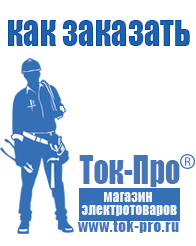 как заказать

Ток-Про®

магазин электротоваров

www.tok-pro.ru